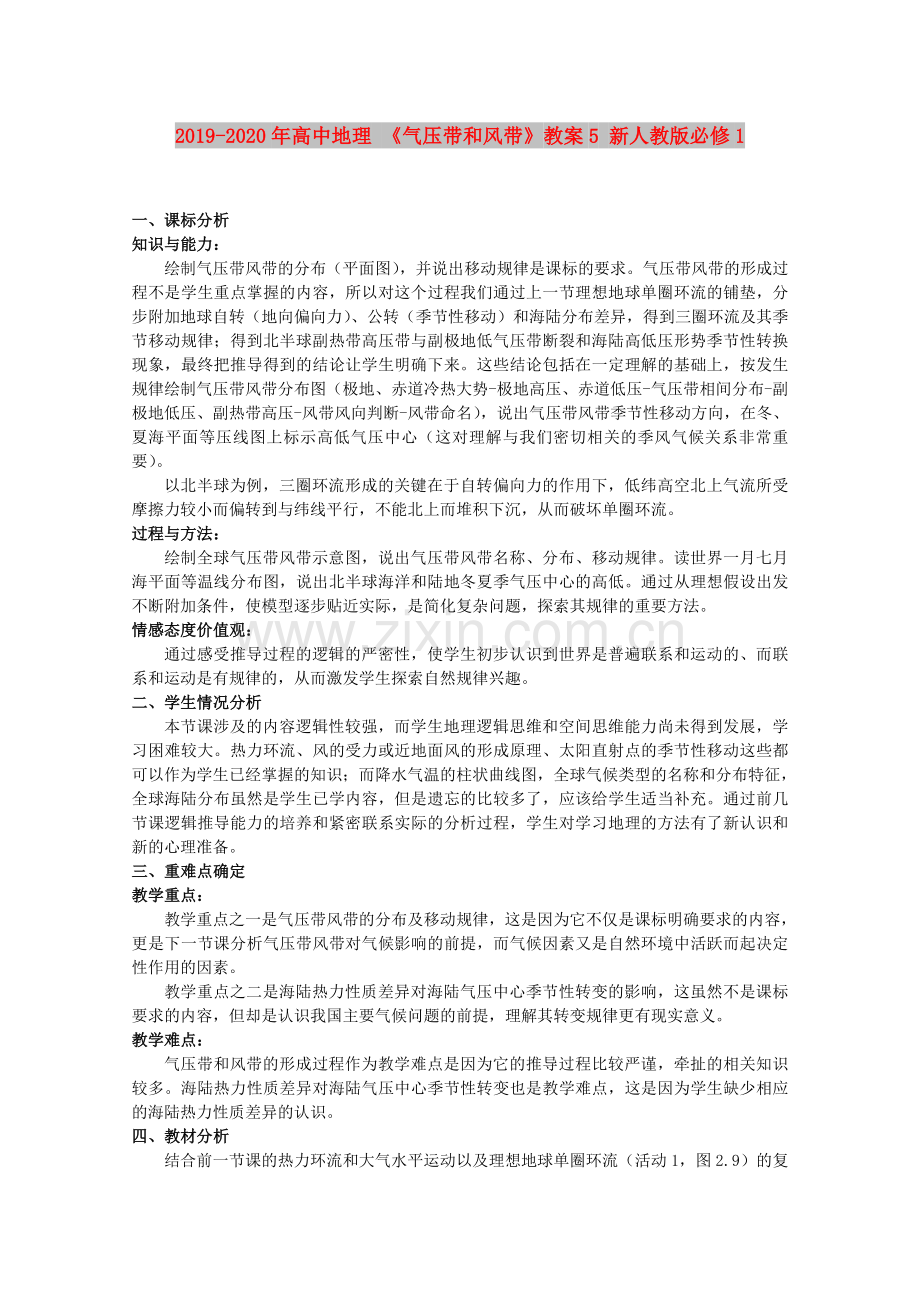 2019-2020年高中地理 《气压带和风带》教案5 新人教版必修1

一、课标分析
知识与能力：
绘制气压带风带的分布（平面图），并说出移动规律是课标的要求。气压带风带的形成过程不是学生重点掌握的内容，所以对这个过程我们通过上一节理想地球单圈环流的铺垫，分步附加地球自转（地向偏向力）、公转（季节性移动）和海陆分布差异，得到三圈环流及其季节移动规律；得到北半球副热带高压带与副极地低气压带断裂和海陆高低压形势季节性转换现象，最终把推导得到的结论让学生明确下来。这些结论包括在一定理解的基础上，按发生规律绘制气压带风带分布图（极地、赤道冷热大势-极地高压、赤道低压-气压带相间分布-副极地低压、副热带高压-风带风向判断-风带命名），说出气压带风带季节性移动方向，在冬、夏海平面等压线图上标示高低气压中心（这对理解与我们密切相关的季风气候关系非常重要）。
以北半球为例，三圈环流形成的关键在于自转偏向力的作用下，低纬高空北上气流所受摩擦力较小而偏转到与纬线平行，不能北上而堆积下沉，从而破坏单圈环流。
过程与方法：
绘制全球气压带风带示意图，说出气压带风带名称、分布、移动规律。读世界一月七月海平面等温线分布图，说出北半球海洋和陆地冬夏季气压中心的高低。通过从理想假设出发不断附加条件，使模型逐步贴近实际，是简化复杂问题，探索其规律的重要方法。
情感态度价值观：
通过感受推导过程的逻辑的严密性，使学生初步认识到世界是普遍联系和运动的、而联系和运动是有规律的，从而激发学生探索自然规律兴趣。
二、学生情况分析
本节课涉及的内容逻辑性较强，而学生地理逻辑思维和空间思维能力尚未得到发展，学习困难较大。热力环流、风的受力或近地面风的形成原理、太阳直射点的季节性移动这些都可以作为学生已经掌握的知识；而降水气温的柱状曲线图，全球气候类型的名称和分布特征，全球海陆分布虽然是学生已学内容，但是遗忘的比较多了，应该给学生适当补充。通过前几节课逻辑推导能力的培养和紧密联系实际的分析过程，学生对学习地理的方法有了新认识和新的心理准备。
三、重难点确定
教学重点：
教学重点之一是气压带风带的分布及移动规律，这是因为它不仅是课标明确要求的内容，更是下一节课分析气压带风带对气候影响的前提，而气候因素又是自然环境中活跃而起决定性作用的因素。
教学重点之二是海陆热力性质差异对海陆气压中心季节性转变的影响，这虽然不是课标要求的内容，但却是认识我国主要气候问题的前提，理解其转变规律更有现实意义。
教学难点：
气压带和风带的形成过程作为教学难点是因为它的推导过程比较严谨，牵扯的相关知识较多。海陆热力性质差异对海陆气压中心季节性转变也是教学难点，这是因为学生缺少相应的海陆热力性质差异的认识。
四、教材分析
结合前一节课的热力环流和大气水平运动以及理想地球单圈环流（活动1，图2.9）的复

www.zixin.com.cn